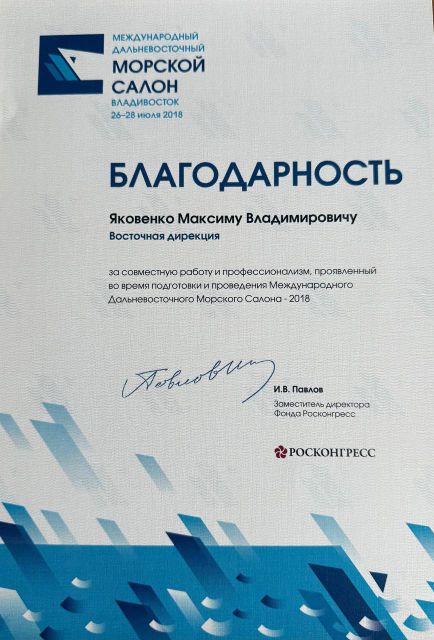 МЕЖДУНАРОДНЫЙ ДАЛЬНЕВОСТОЧНЫЙ
МОРСКОЙ САЛОН
ВЛАДИВОСТОК
26–28 июля 2018

БЛАГОДАРНОСТЬ

Яковенко Максиму Владимировичу
Восточная дирекция

за совместную работу и профессионализм, проявленный во время подготовки и проведения Международного Дальневосточного Морского Салона - 2018

Павлов

И.В. Павлов
Заместитель директора
Фонда Росконгресс

РОСКОНГРЕСС